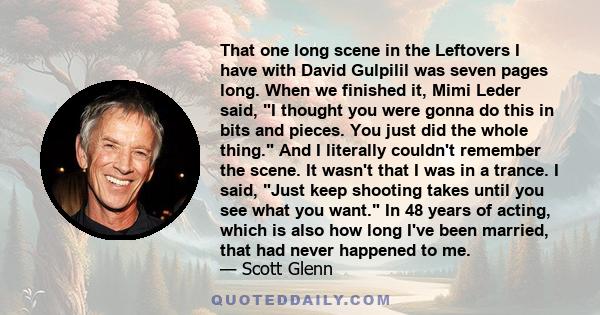 That one long scene in the Leftovers I have with David Gulpilil was seven pages long. When we finished it, Mimi Leder said, "I thought you were gonna do this in bits and pieces. You just did the whole thing." And I literally couldn't remember the scene. It wasn't that I was in a trance. I said, "Just keep shooting takes until you see what you want." In 48 years of acting, which is also how long I've been married, that had never happened to me.
— Scott Glenn

QUOTEDDAILY.COM